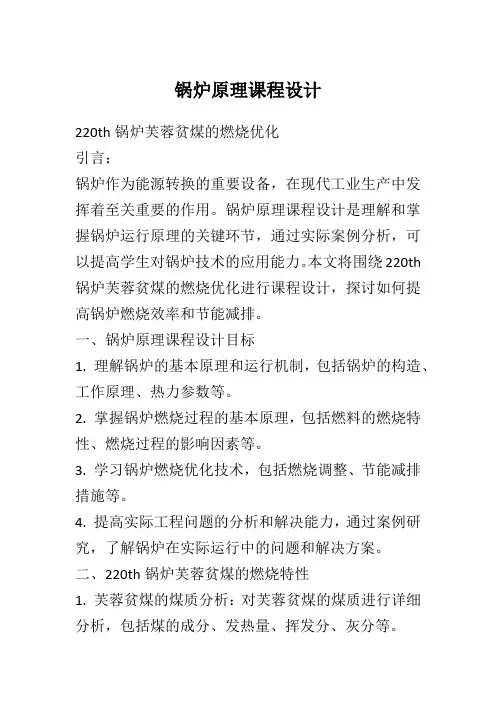 锅炉原理课程设计

220th 锅炉芙蓉贫煤的燃烧优化
引言：
锅炉作为能源转换的重要设备，在现代工业生产中发挥着至关重要的作用。锅炉原理课程设计是理解和掌握锅炉运行原理的关键环节，通过实际案例分析，可以提高学生对锅炉技术的应用能力。本文将围绕 220th 锅炉芙蓉贫煤的燃烧优化进行课程设计，探讨如何提高锅炉燃烧效率和节能减排。
一、锅炉原理课程设计目标
1. 理解锅炉的基本原理和运行机制，包括锅炉的构造、工作原理、热力参数等。
2. 掌握锅炉燃烧过程的基本原理，包括燃料的燃烧特性、燃烧过程的影响因素等。
3. 学习锅炉燃烧优化技术，包括燃烧调整、节能减排措施等。
4. 提高实际工程问题的分析和解决能力，通过案例研究，了解锅炉在实际运行中的问题和解决方案。
二、220th 锅炉芙蓉贫煤的燃烧特性
1. 芙蓉贫煤的煤质分析：对芙蓉贫煤的煤质进行详细分析，包括煤的成分、发热量、挥发分、灰分等。